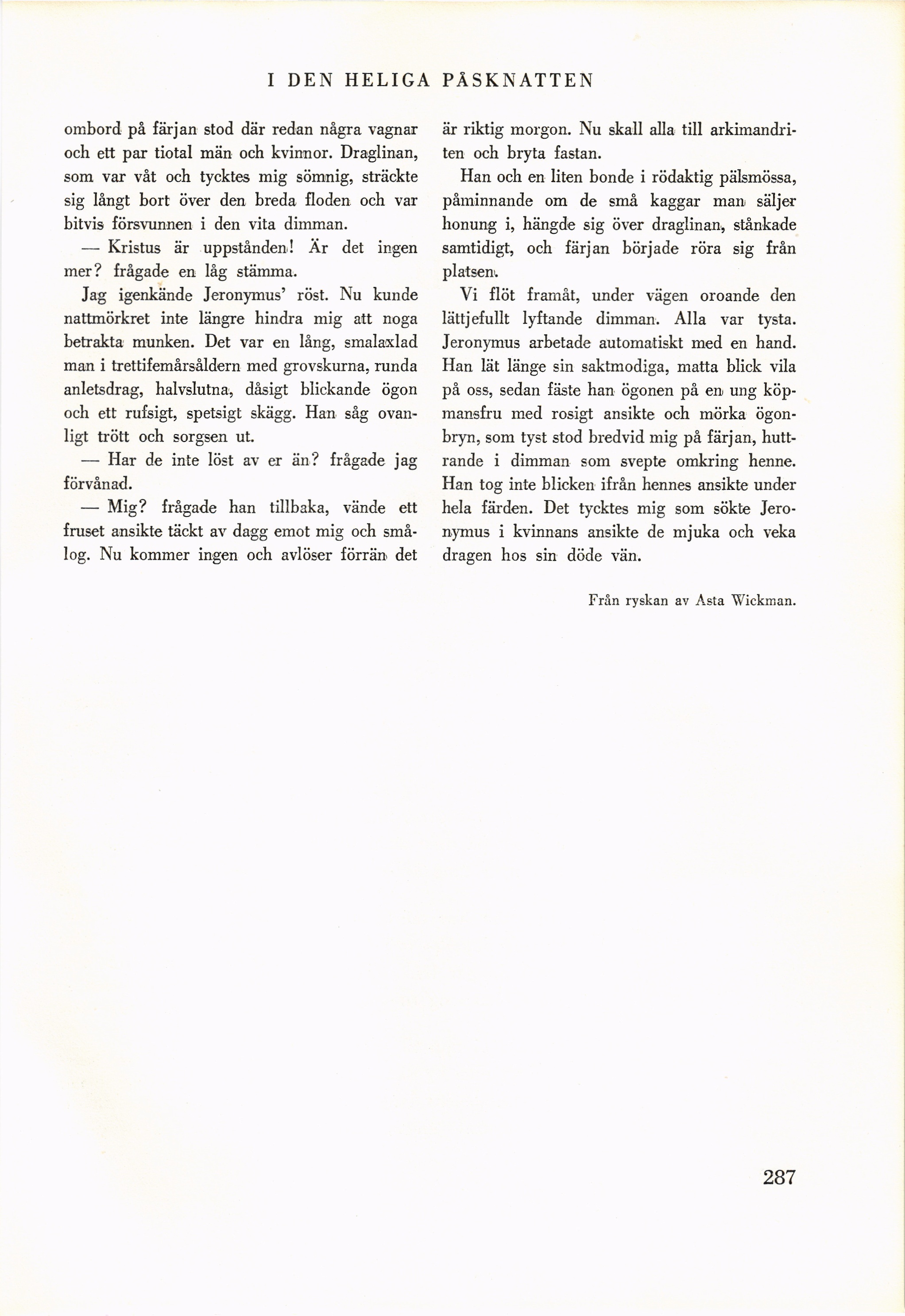 I DEN HELIGA PÅSKNATTEN

ombord på färjan stod där redan några vagnar och ett par tiotal män och kvinnor. Draglinan, som var våt och tycktes mig sömnig, sträckte sig långt bort över den breda floden och var bitvis försvunnen i den vita dimman.

— Kristus är uppstånden! Är det ingen mer? frågade en låg stämma.

Jag igenkände Jeronymus' röst. Nu kunde nattmörkret inte längre hindra mig att noga betrakta munken. Det var en lång, smalaxlad man i trettifemårsåldern med grovskurna, runda anletsdrag, halvslutna, dåsigt blickande ögon och ett rufsigt, spetsigt skägg. Han såg ovanligt trött och sorgsen ut.

— Har de inte löst av er än? frågade jag förvånad.

— Mig? frågade han tillbaka, vände ett fruset ansikte täckt av dagg emot mig och smålog. Nu kommer ingen och avlöser förrän det är riktig morgon. Nu skall alla till arkimandriten och bryta fastan.

Han och en liten bonde i rödaktig pälsmössa, påminnande om de små kaggar man säljer honung i, hängde sig över draglinan, stånkade samtidigt, och färjan började röra sig från platsen.

Vi flöt framåt, under vägen oroande den lättjefullt lyftande dimman. Alla var tysta. Jeronymus arbetade automatiskt med en hand. Han lät länge sin saktmodiga, matta blick vila på oss, sedan fäste han ögonen på en ung köpmansfru med rosigt ansikte och mörka ögonbryn, som tyst stod bredvid mig på färjan, huttrande i dimman som svepte omkring henne. Han tog inte blicken ifrån hennes ansikte under hela färden. Det tycktes mig som sökte Jeronymus i kvinnans ansikte de mjuka och veka dragen hos sin döde vän.

Från ryskan av Asta Wickman.

287